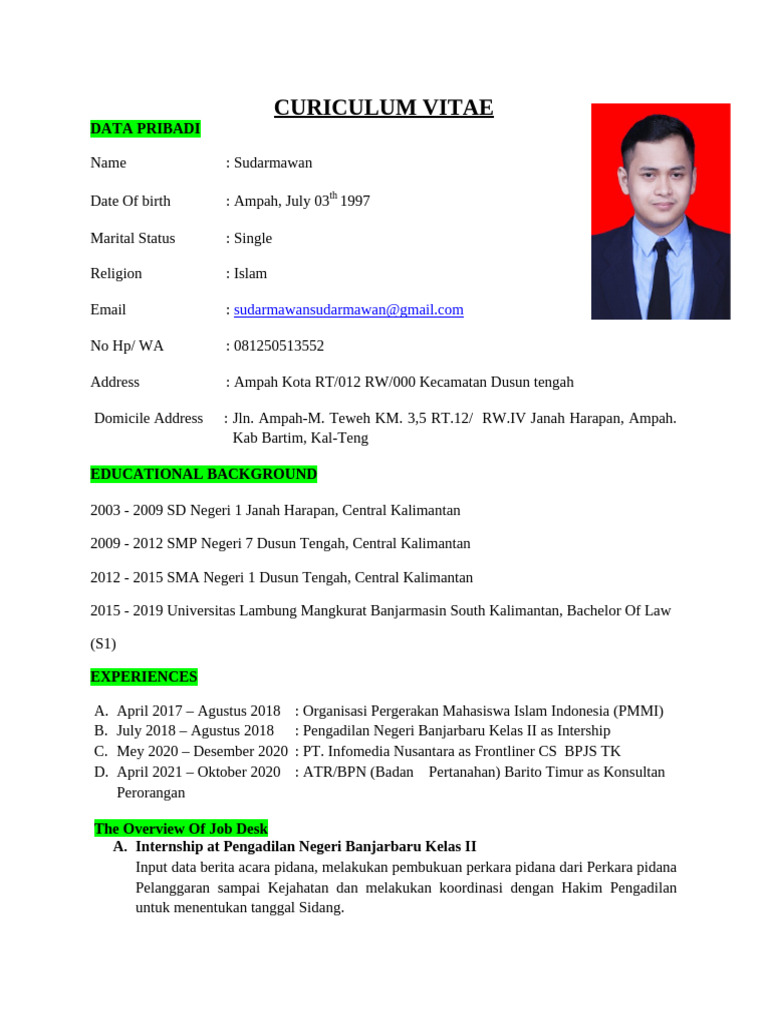 CURICULUM VITAE

DATA PRIBADI

Name : Sudarmawan

Date Of birth : Ampah, July 03$^{th}$ 1997

Marital Status : Single

Religion : Islam

Email : sudarmawansudarmawan@gmail.com

No Hp/ WA : 081250513552

Address : Ampah Kota RT/012 RW/000 Kecamatan Dusun tengah

Domicile Address : Jln. Ampah-M. Teweh KM. 3,5 RT.12/ RW.IV Janah Harapan, Ampah. Kab Bartim, Kal-Teng

EDUCATIONAL BACKGROUND

2003 - 2009 SD Negeri 1 Janah Harapan, Central Kalimantan

2009 - 2012 SMP Negeri 7 Dusun Tengah, Central Kalimantan

2012 - 2015 SMA Negeri 1 Dusun Tengah, Central Kalimantan

2015 - 2019 Universitas Lambung Mangkurat Banjarmasin South Kalimantan, Bachelor Of Law (S1)

EXPERIENCES

A. April 2017 – Agustus 2018 : Organisasi Pergerakan Mahasiswa Islam Indonesia (PMMI)
B. July 2018 – Agustus 2018 : Pengadilan Negeri Banjarbaru Kelas II as Intership
C. Mey 2020 – Desember 2020 : PT. Infomedia Nusantara as Frontliner CS BPJS TK
D. April 2021 – Oktober 2020 : ATR/BPN (Badan Pertanahan) Barito Timur as Konsultan Perorangan

The Overview Of Job Desk
A. Internship at Pengadilan Negeri Banjarbaru Kelas II
Input data berita acara pidana, melakukan pembukuan perkara pidana dari Perkara pidana Pelanggaran sampai Kejahatan dan melakukan koordinasi dengan Hakim Pengadilan untuk menentukan tanggal Sidang.